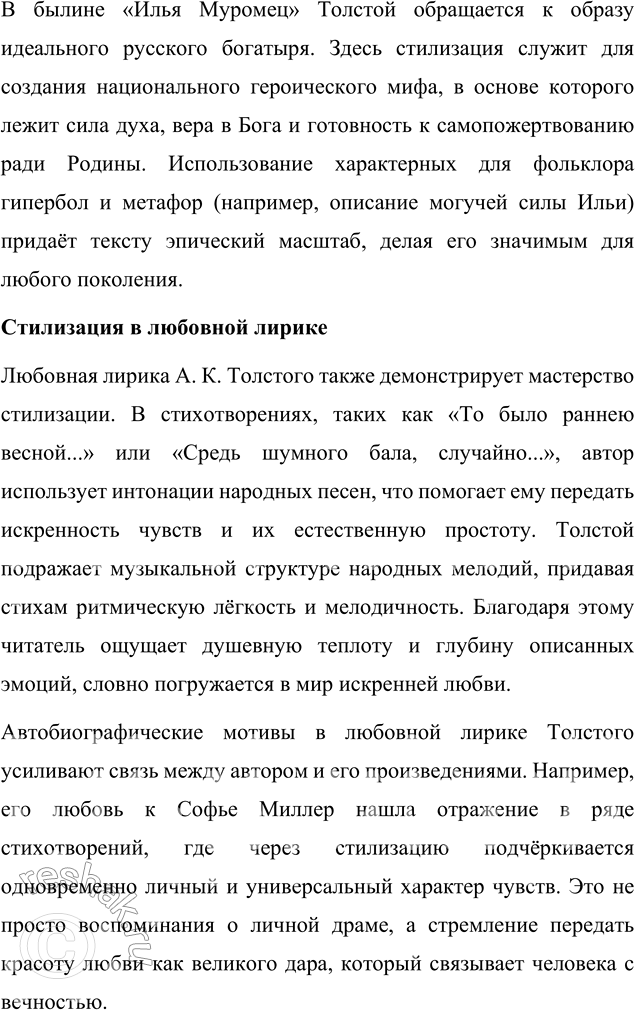 В былине «Илья Муромец» Толстой обращается к образу идеального русского богатыря. Здесь стилизация служит для создания национального героического мифа, в основе которого лежит сила духа, вера в Бога и готовность к самопожертвованию ради Родины. Использование характерных для фольклора гипербол и метафор (например, описание могучей силы Ильи) придаёт тексту эпический масштаб, делая его значимым для любого поколения.

Стилизация в любовной лирике

Любовная лирика А. К. Толстого также демонстрирует мастерство стилизации. В стихотворениях, таких как «То было раннею весной...» или «Средь шумного бала, случайно...», автор использует интонации народных песен, что помогает ему передать искренность чувств и их естественную простоту. Толстой подражает музыкальной структуре народных мелодий, придавая стихам ритмическую лёгкость и мелодичность. Благодаря этому читатель ощущает душевную теплоту и глубину описанных эмоций, словно погружается в мир искренней любви.

Автобиографические мотивы в любовной лирике Толстого усиливают связь между автором и его произведениями. Например, его любовь к Софье Миллер нашла отражение в ряде стихотворений, где через стилизацию подчёркивается одновременно личный и универсальный характер чувств. Это не просто воспоминания о личной драме, а стремление передать красоту любви как великого дара, который связывает человека с вечностью.

reshak.ru